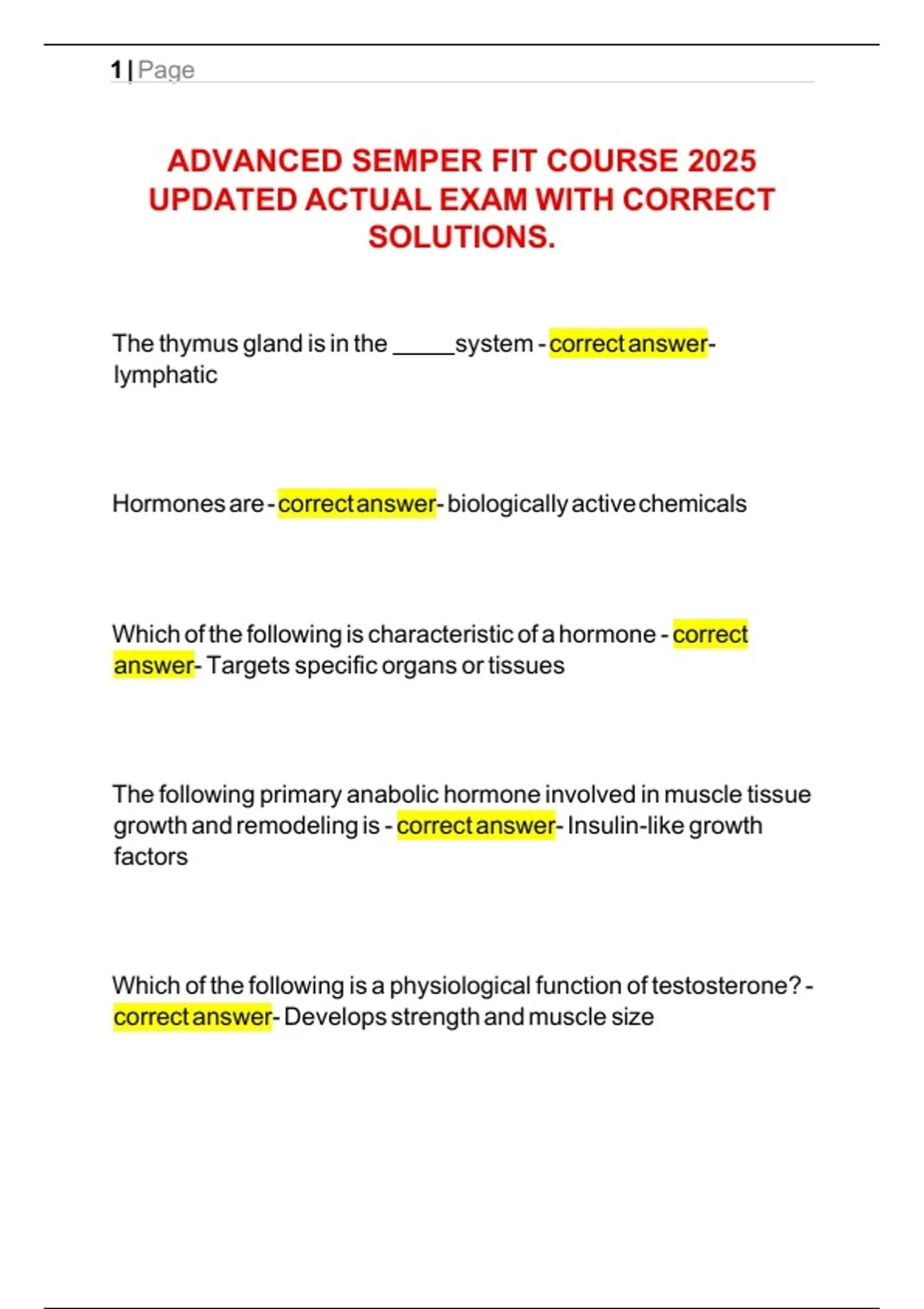 1 | Page

ADVANCED SEMPER FIT COURSE 2025 UPDATED ACTUAL EXAM WITH CORRECT SOLUTIONS.

The thymus gland is in the _____system - correct answer- lymphatic

Hormones are - correct answer- biologically active chemicals

Which of the following is characteristic of a hormone - correct answer- Targets specific organs or tissues

The following primary anabolic hormone involved in muscle tissue growth and remodeling is - correct answer- Insulin-like growth factors

Which of the following is a physiological function of testosterone? - correct answer- Develops strength and muscle size